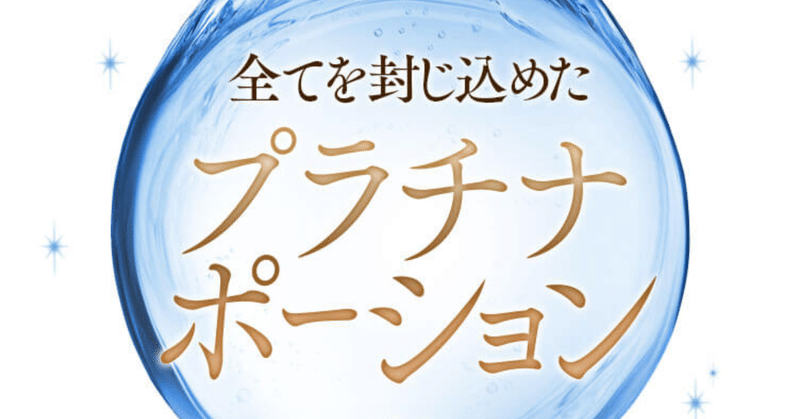 全てを封じ込めた
プラチナ
ポーション